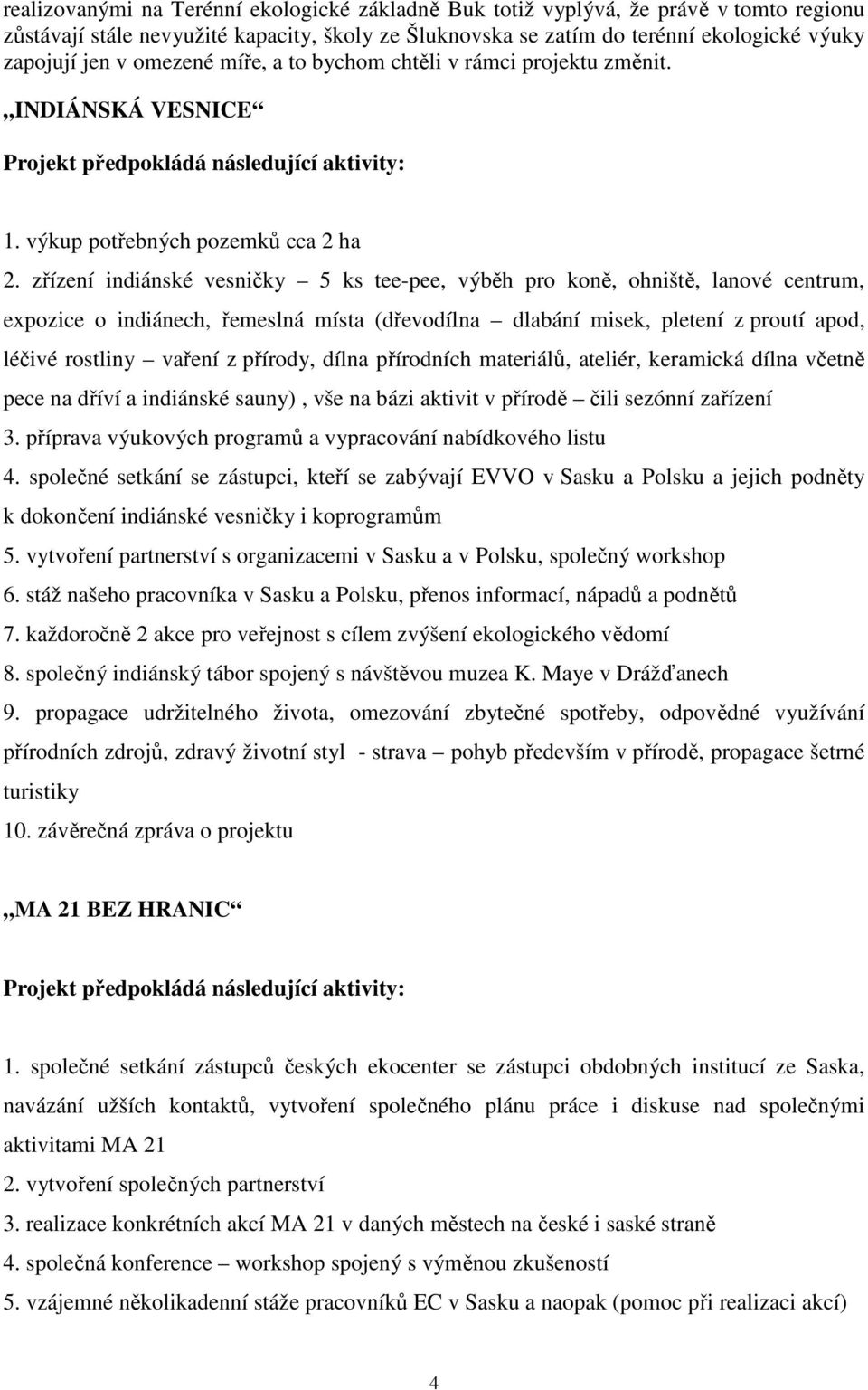 realizovanými na Terénní ekologické základně Buk totiž vyplývá, že právě v tomto regionu zůstávají stále nevyužité kapacity, školy ze Šluknovska se zatím do terénní ekologické výuky zapojují jen v omezené míře, a to bychom chtěli v rámci projektu změnit.

„INDIÁNSKÁ VESNICE“

Projekt předpokládá následující aktivity:

1. výkup potřebných pozemků cca 2 ha
2. zřízení indiánské vesničky – 5 ks tee-pee, výběh pro koně, ohniště, lanové centrum, expozice o indiánech, řemeslná místa (dřevodílna – dlabání misek, pletení z proutí apod, léčivé rostliny – vaření z přírody, dílna přírodních materiálů, ateliér, keramická dílna včetně pece na dříví a indiánské sauny) , vše na bázi aktivit v přírodě – čili sezónní zařízení
3. příprava výukových programů a vypracování nabídkového listu
4. společné setkání se zástupci, kteří se zabývají EVVO v Sasku a Polsku a jejich podněty k dokončení indiánské vesničky i koprogramům
5. vytvoření partnerství s organizacemi v Sasku a v Polsku, společný workshop
6. stáž našeho pracovníka v Sasku a Polsku, přenos informací, nápadů a podnětů
7. každoročně 2 akce pro veřejnost s cílem zvýšení ekologického vědomí
8. společný indiánský tábor spojený s návštěvou muzea K. Maye v Drážďanech
9. propagace udržitelného života, omezování zbytečné spotřeby, odpovědné využívání přírodních zdrojů, zdravý životní styl - strava – pohyb především v přírodě, propagace šetrné turistiky
10. závěrečná zpráva o projektu

„MA 21 BEZ HRANIC“

Projekt předpokládá následující aktivity:

1. společné setkání zástupců českých ekocenter se zástupci obdobných institucí ze Saska, navázání užších kontaktů, vytvoření společného plánu práce i diskuse nad společnými aktivitami MA 21
2. vytvoření společných partnerství
3. realizace konkrétních akcí MA 21 v daných městech na české i saské straně
4. společná konference – workshop spojený s výměnou zkušeností
5. vzájemné několikadenní stáže pracovníků EC v Sasku a naopak (pomoc při realizaci akcí)

4